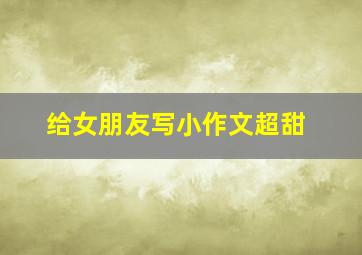 给女朋友写小作文超甜